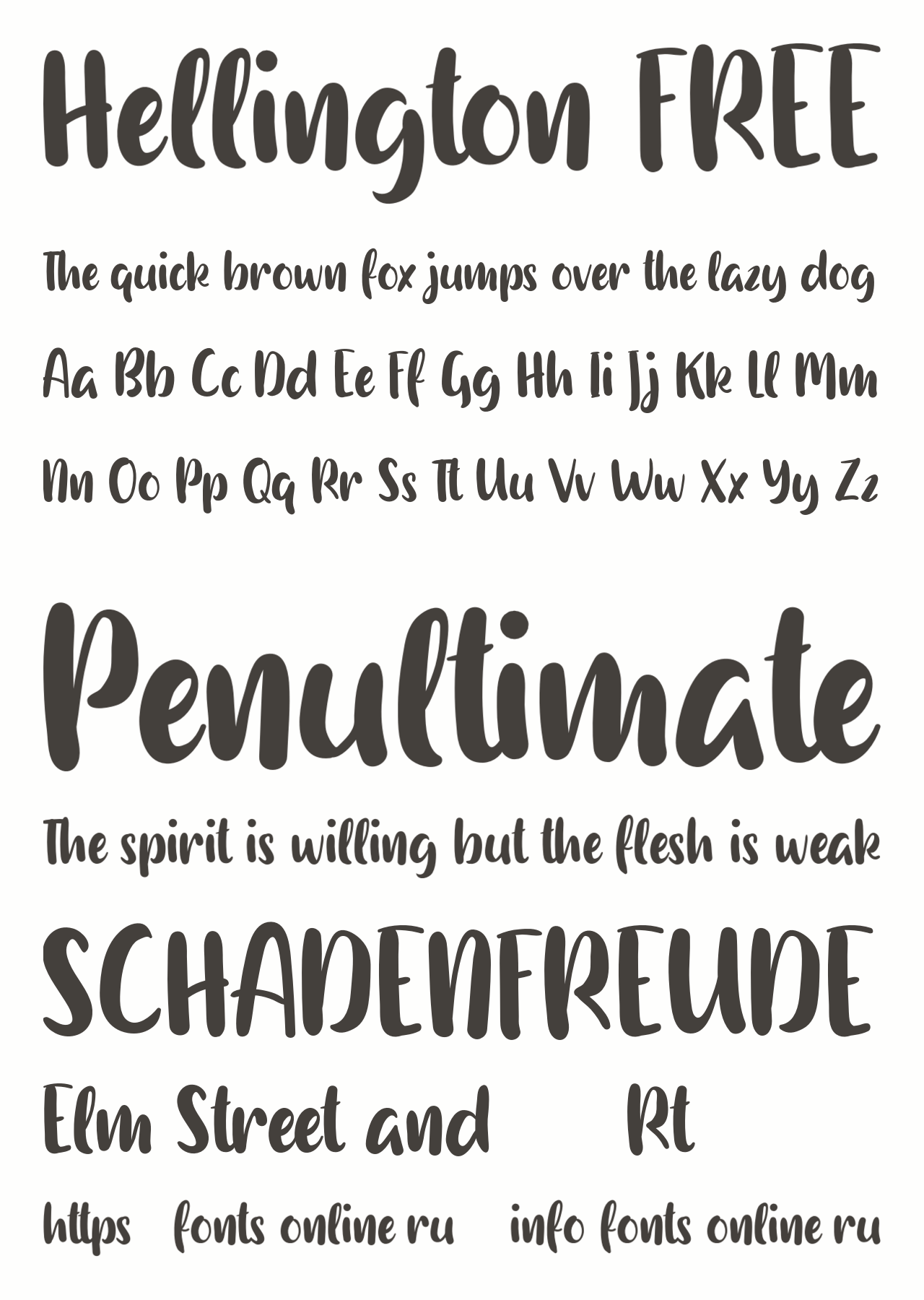 Hellington FREE

The quick brown fox jumps over the lazy dog

Aa Bb Cc Dd Ee Ff Gg Hh Ii Jj Kk Ll Mm

Nn Oo Pp Qq Rr Ss Tt Uu Vv Ww Xx Yy Zz

Penultimate

The spirit is willing but the flesh is weak

SCHADENFREUDE

Elm Street and Rt

https fonts online ru info fonts online ru